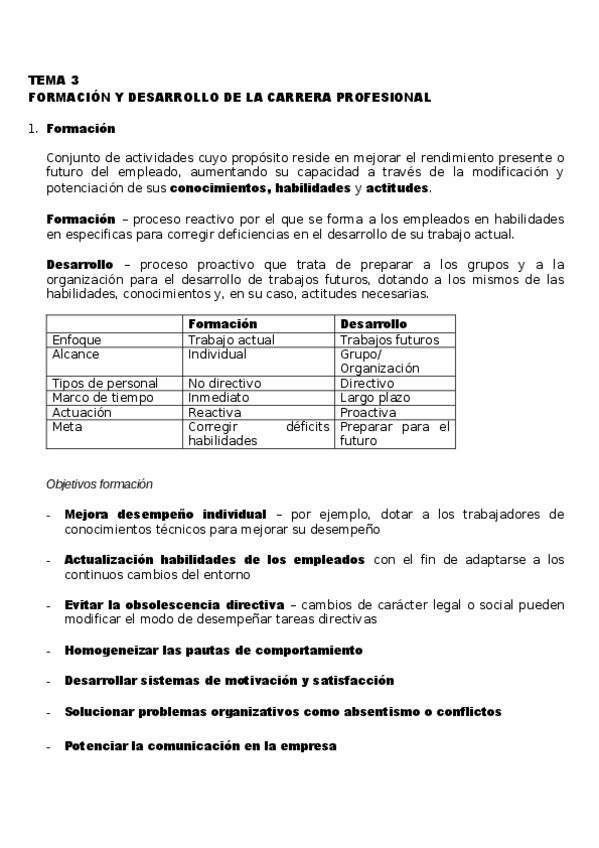 TEMA 3
FORMACIÓN Y DESARROLLO DE LA CARRERA PROFESIONAL

1. Formación

Conjunto de actividades cuyo propósito reside en mejorar el rendimiento presente o futuro del empleado, aumentando su capacidad a través de la modificación y potenciación de sus conocimientos, habilidades y actitudes.

Formación – proceso reactivo por el que se forma a los empleados en habilidades en especificas para corregir deficiencias en el desarrollo de su trabajo actual.

Desarrollo – proceso proactivo que trata de preparar a los grupos y a la organización para el desarrollo de trabajos futuros, dotando a los mismos de las habilidades, conocimientos y, en su caso, actitudes necesarias.

| | Formación | Desarrollo |
|---|---|---|
| Enfoque | Trabajo actual | Trabajos futuros |
| Alcance | Individual | Grupo/ Organización |
| Tipos de personal | No directivo | Directivo |
| Marco de tiempo | Inmediato | Largo plazo |
| Actuación | Reactiva | Proactiva |
| Meta | Corregir déficits habilidades | Preparar para el futuro |

Objetivos formación

- Mejora desempeño individual – por ejemplo, dotar a los trabajadores de conocimientos técnicos para mejorar su desempeño

- Actualización habilidades de los empleados con el fin de adaptarse a los continuos cambios del entorno

- Evitar la obsolescencia directiva – cambios de carácter legal o social pueden modificar el modo de desempeñar tareas directivas

- Homogeneizar las pautas de comportamiento

- Desarrollar sistemas de motivación y satisfacción

- Solucionar problemas organizativos como absentismo o conflictos

- Potenciar la comunicación en la empresa